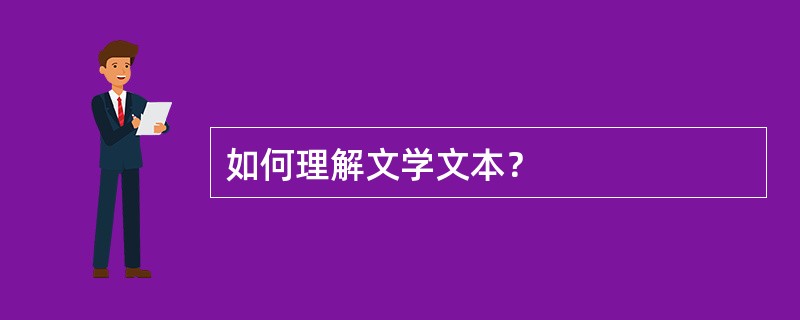 如何理解文学文本？